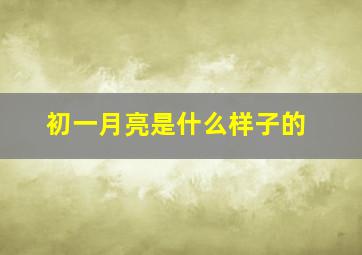 初一月亮是什么样子的